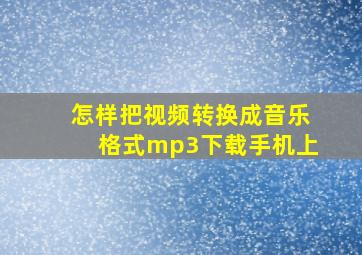 怎样把视频转换成音乐格式mp3下载手机上